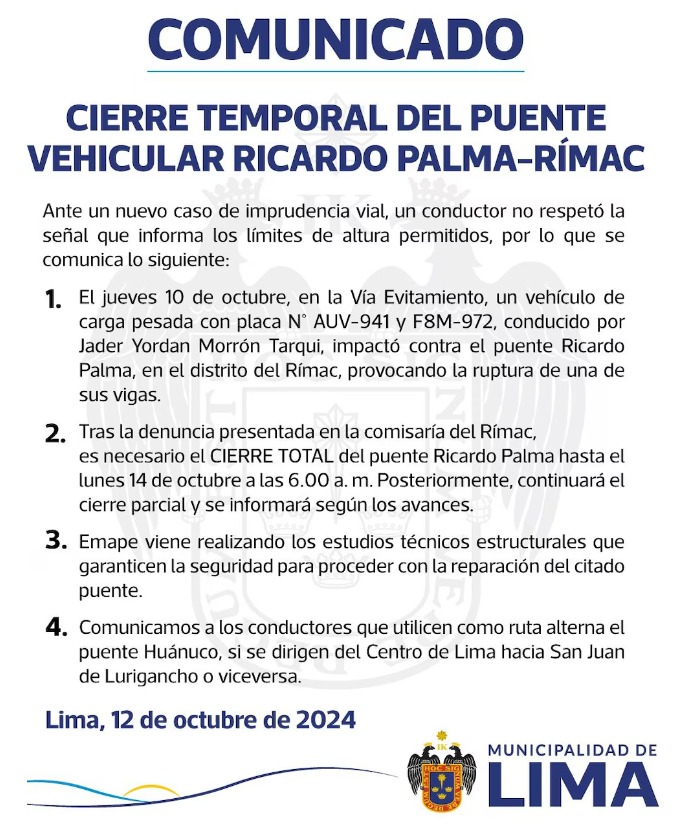 COMUNICADO

CIERRE TEMPORAL DEL PUENTE VEHICULAR RICARDO PALMA-RÍMAC

Ante un nuevo caso de imprudencia vial, un conductor no respetó la señal que informa los límites de altura permitidos, por lo que se comunica lo siguiente:

1. El jueves 10 de octubre, en la Vía Evitamiento, un vehículo de carga pesada con placa N° AUV-941 y F8M-972, conducido por Jader Yordan Morrón Tarqui, impactó contra el puente Ricardo Palma, en el distrito del Rímac, provocando la ruptura de una de sus vigas.

2. Tras la denuncia presentada en la comisaría del Rímac, es necesario el CIERRE TOTAL del puente Ricardo Palma hasta el lunes 14 de octubre a las 6.00 a. m. Posteriormente, continuará el cierre parcial y se informará según los avances.

3. Emape viene realizando los estudios técnicos estructurales que garanticen la seguridad para proceder con la reparación del citado puente.

4. Comunicamos a los conductores que utilicen como ruta alterna el puente Huánuco, si se dirigen del Centro de Lima hacia San Juan de Lurigancho o viceversa.

Lima, 12 de octubre de 2024

MUNICIPALIDAD DE
LIMA